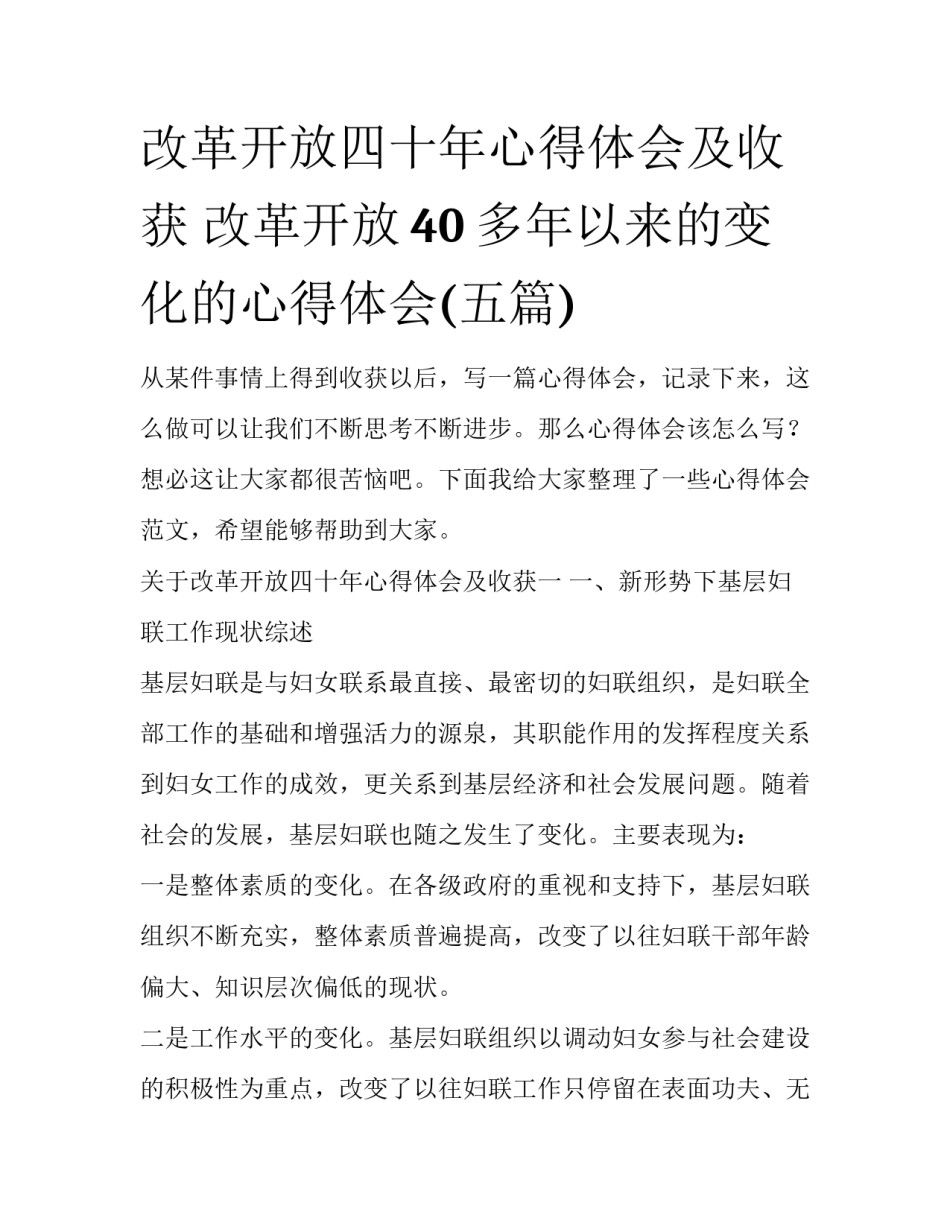 改革开放四十年心得体会及收获 改革开放40多年以来的变化的心得体会(五篇)

从某件事情上得到收获以后，写一篇心得体会，记录下来，这么做可以让我们不断思考不断进步。那么心得体会该怎么写？想必这让大家都很苦恼吧。下面我给大家整理了一些心得体会范文，希望能够帮助到大家。

关于改革开放四十年心得体会及收获一 一、新形势下基层妇联工作现状综述

基层妇联是与妇女联系最直接、最密切的妇联组织，是妇联全部工作的基础和增强活力的源泉，其职能作用的发挥程度关系到妇女工作的成效，更关系到基层经济和社会发展问题。随着社会的发展，基层妇联也随之发生了变化。主要表现为：

一是整体素质的变化。在各级政府的重视和支持下，基层妇联组织不断充实，整体素质普遍提高，改变了以往妇联干部年龄偏大、知识层次偏低的现状。

二是工作水平的变化。基层妇联组织以调动妇女参与社会建设的积极性为重点，改变了以往妇联工作只停留在表面功夫、无